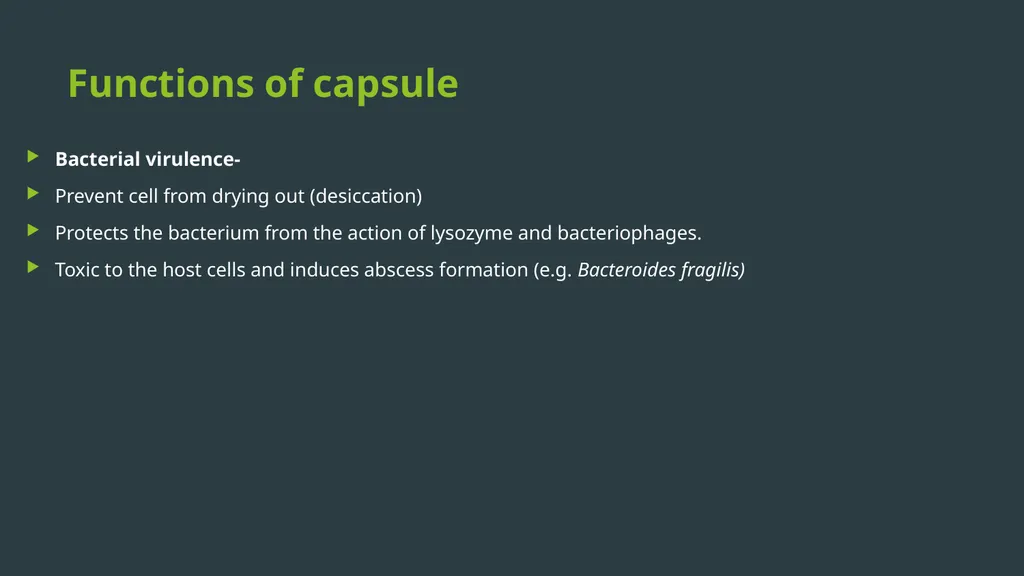 Functions of capsule

Bacterial virulence-

Prevent cell from drying out (desiccation)

Protects the bacterium from the action of lysozyme and bacteriophages.

Toxic to the host cells and induces abscess formation (e.g. Bacteroides fragilis)